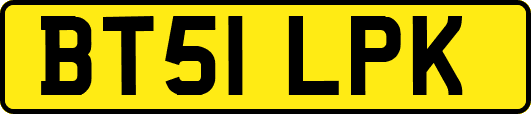 BT51 LPK